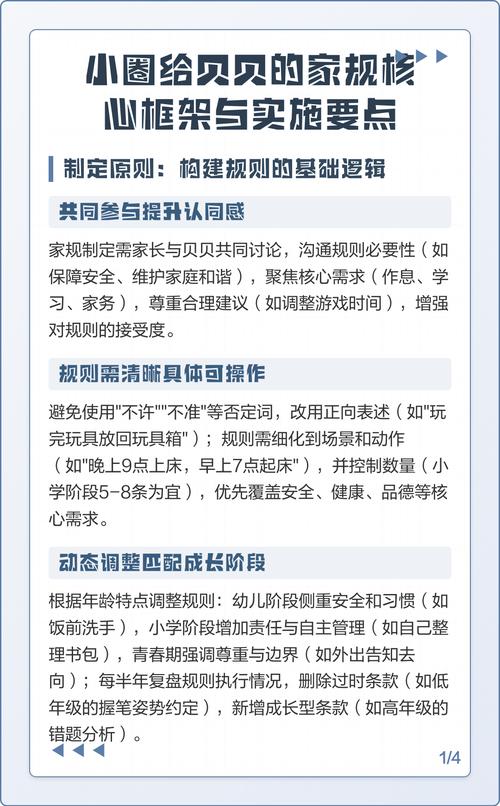 小圈给贝贝的家规核心框架与实施要点

制定原则：构建规则的基础逻辑

共同参与提升认同感

家规制定需家长与贝贝共同讨论，沟通规则必要性（如保障安全、维护家庭和谐），聚焦核心需求（作息、学习、家务），尊重合理建议（如调整游戏时间），增强对规则的接受度。

规则需清晰具体可操作

避免使用"不许""不准"等否定词，改用正向表述（如"玩完玩具放回玩具箱"）；规则需细化到场景和动作（如"晚上9点上床，早上7点起床"），并控制数量（小学阶段5-8条为宜），优先覆盖安全、健康、品德等核心需求。

动态调整匹配成长阶段

根据年龄特点调整规则：幼儿阶段侧重安全和习惯（如饭前洗手），小学阶段增加责任与自主管理（如自己整理书包），青春期强调尊重与边界（如外出告知去向）；每半年复盘规则执行情况，删除过时条款（如低年级的握笔姿势约定），新增成长型条款（如高年级的错题分析）。

1/4